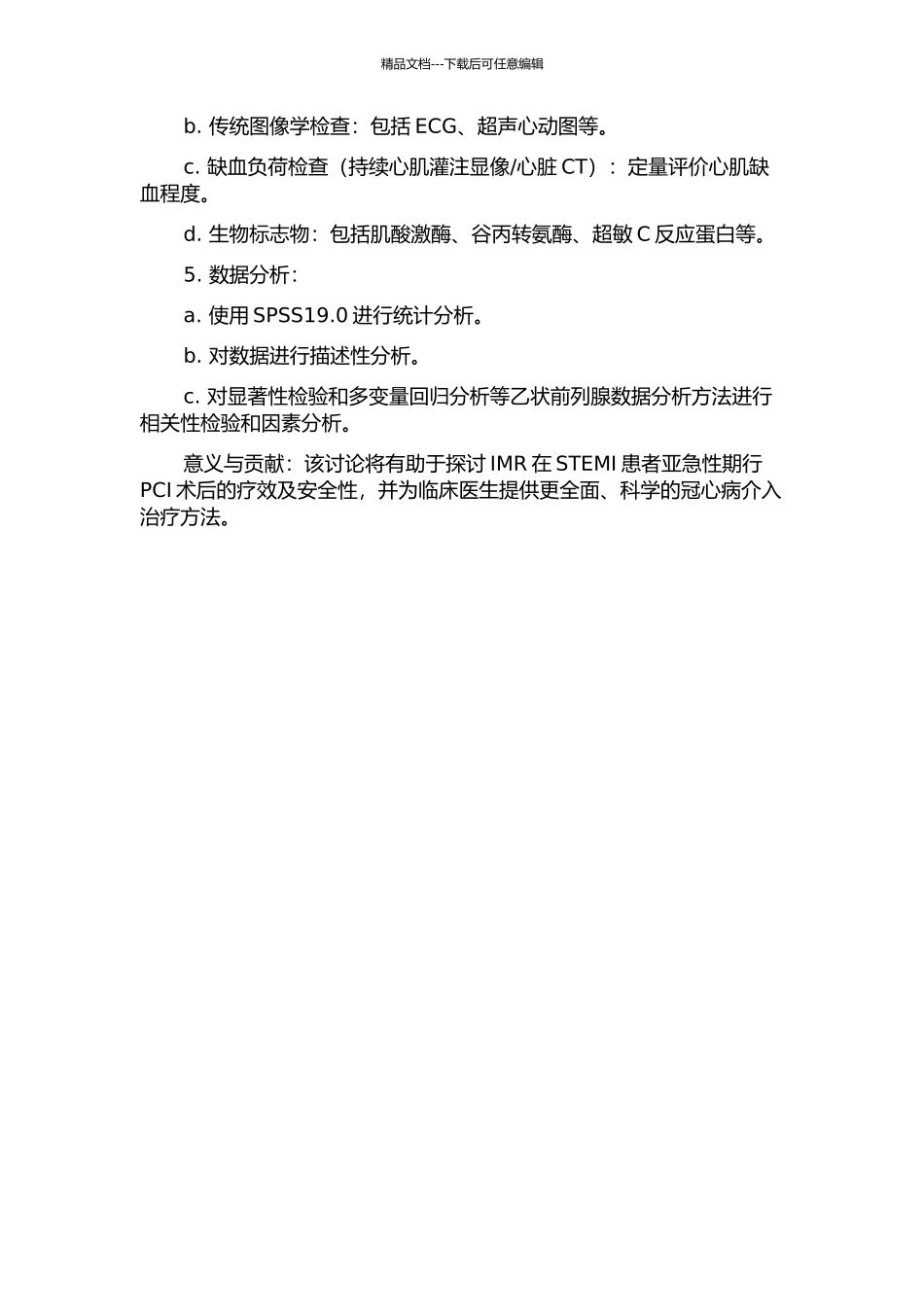 精品文档---下载后可任意编辑

b. 传统图像学检查：包括 ECG、超声心动图等。

c. 缺血负荷检查（持续心肌灌注显像/心脏 CT）：定量评价心肌缺血程度。

d. 生物标志物：包括肌酸激酶、谷丙转氨酶、超敏 C 反应蛋白等。

5. 数据分析：

a. 使用 SPSS19.0 进行统计分析。

b. 对数据进行描述性分析。

c. 对显著性检验和多变量回归分析等乙状前列腺数据分析方法进行相关性检验和因素分析。

意义与贡献：该讨论将有助于探讨 IMR 在 STEMI 患者亚急性期行 PCI 术后的疗效及安全性，并为临床医生提供更全面、科学的冠心病介入治疗方法。